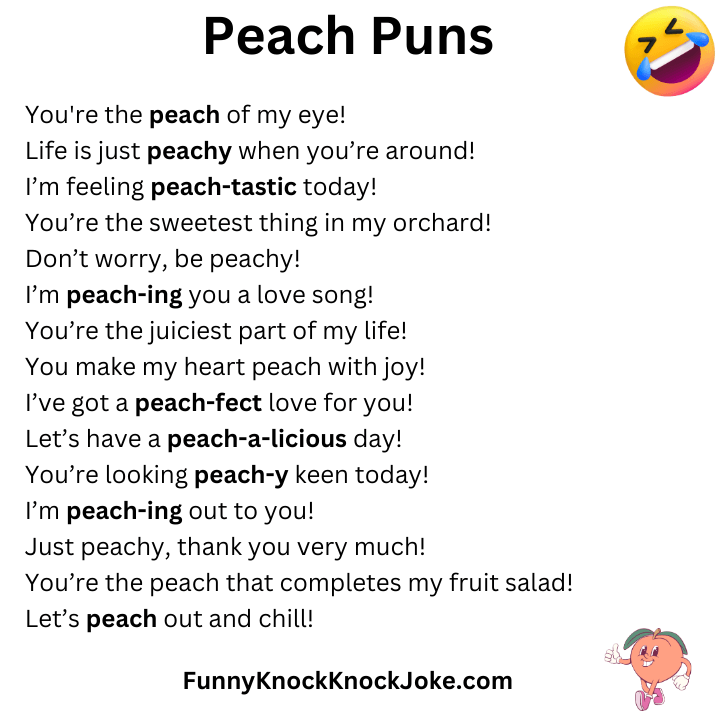 Peach Puns

You're the peach of my eye!
Life is just peachy when you're around!
I'm feeling peach-tastic today!
You're the sweetest thing in my orchard!
Don't worry, be peachy!
I'm peach-ing you a love song!
You're the juiciest part of my life!
You make my heart peach with joy!
I've got a peach-fect love for you!
Let's have a peach-a-licious day!
You're looking peach-y keen today!
I'm peach-ing out to you!
Just peachy, thank you very much!
You're the peach that completes my fruit salad!
Let's peach out and chill!

FunnyKnockKnockJoke.com